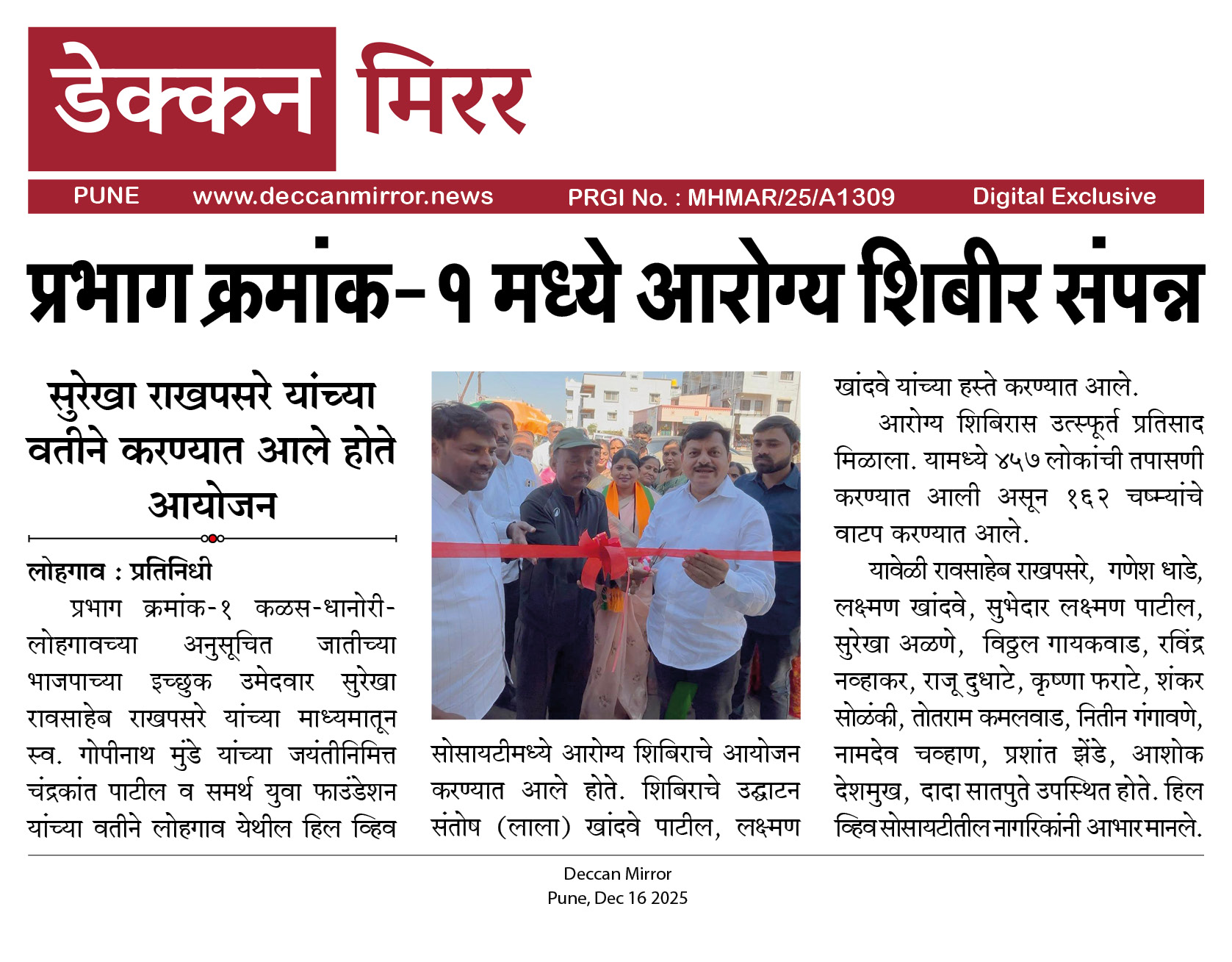 डेक्कन मिरर

PUNE www.deccanmirror.news PRGI No. : MHMAR/25/A1309 Digital Exclusive

प्रभाग क्रमांक-१ मध्ये आरोग्य शिबीर संपन्न

सुरेखा राखपसरे यांच्या वतीने करण्यात आले होते आयोजन

लोहगाव : प्रतिनिधी

प्रभाग क्रमांक-१ कळस-धानोरी-लोहगावच्या अनुसूचित जातीच्या भाजपाच्या इच्छुक उमेदवार सुरेखा रावसाहेब राखपसरे यांच्या माध्यमातून स्व. गोपीनाथ मुंडे यांच्या जयंतीनिमित्त चंद्रकांत पाटील व समर्थ युवा फाउंडेशन यांच्या वतीने लोहगाव येथील हिल व्हिव सोसायटीमध्ये आरोग्य शिबिराचे आयोजन करण्यात आले होते. शिबिराचे उद्घाटन संतोष (लाला) खांदवे पाटील, लक्ष्मण खांदवे यांच्या हस्ते करण्यात आले.

आरोग्य शिबिरास उत्स्फूर्त प्रतिसाद मिळाला. यामध्ये ४५७ लोकांची तपासणी करण्यात आली असून १६२ चष्म्यांचे वाटप करण्यात आले.

यावेळी रावसाहेब राखपसरे, गणेश धाडे, लक्ष्मण खांदवे, सुभेदार लक्ष्मण पाटील, सुरेखा अळणे, विठ्ठल गायकवाड, रविंद्र नव्हाकर, राजू दुधाटे, कृष्णा फराटे, शंकर सोळंकी, तोतराम कमलवाड, नितीन गंगावणे, नामदेव चव्हाण, प्रशांत झेंडे, आशोक देशमुख, दादा सातपुते उपस्थित होते. हिल व्हिव सोसायटीतील नागरिकांनी आभार मानले.

Deccan Mirror
Pune, Dec 16 2025